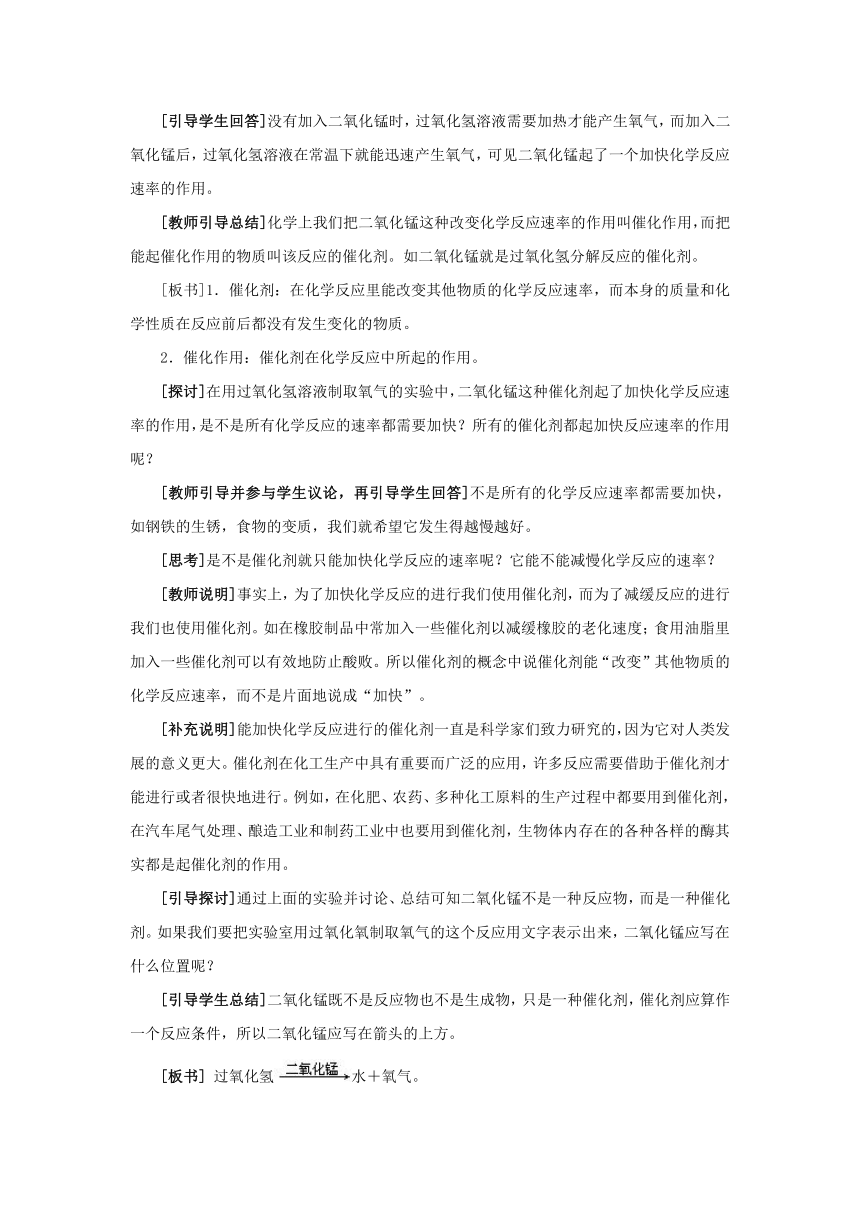 [引导学生回答]没有加入二氧化锰时，过氧化氢溶液需要加热才能产生氧气，而加入二氧化锰后，过氧化氢溶液在常温下就能迅速产生氧气，可见二氧化锰起了一个加快化学反应速率的作用。

[教师引导总结]化学上我们把二氧化锰这种改变化学反应速率的作用叫催化作用，而把能起催化作用的物质叫该反应的催化剂。如二氧化锰就是过氧化氢分解反应的催化剂。

[板书]1．催化剂：在化学反应里能改变其他物质的化学反应速率，而本身的质量和化学性质在反应前后都没有发生变化的物质。

2．催化作用：催化剂在化学反应中所起的作用。

[探讨]在用过氧化氢溶液制取氧气的实验中，二氧化锰这种催化剂起了加快化学反应速率的作用，是不是所有化学反应的速率都需要加快？所有的催化剂都起加快反应速率的作用呢？

[教师引导并参与学生议论，再引导学生回答]不是所有的化学反应速率都需要加快，如钢铁的生锈，食物的变质，我们就希望它发生得越慢越好。

[思考]是不是催化剂就只能加快化学反应的速率呢？它能不能减慢化学反应的速率？

[教师说明]事实上，为了加快化学反应的进行我们使用催化剂，而为了减缓反应的进行我们也使用催化剂。如在橡胶制品中常加入一些催化剂以减缓橡胶的老化速度；食用油脂里加入一些催化剂可以有效地防止酸败。所以催化剂的概念中说催化剂能“改变”其他物质的化学反应速率，而不是片面地说成“加快”。

[补充说明]能加快化学反应进行的催化剂一直是科学家们致力研究的，因为它对人类发展的意义更大。催化剂在化工生产中具有重要而广泛的应用，许多反应需要借助于催化剂才能进行或者很快地进行。例如，在化肥、农药、多种化工原料的生产过程中都要用到催化剂，在汽车尾气处理、酿造工业和制药工业中也要用到催化剂，生物体内存在的各种各样的酶其实都是起催化剂的作用。

[引导探讨]通过上面的实验并讨论、总结可知二氧化锰不是一种反应物，而是一种催化剂。如果我们要把实验室用过氧化氧制取氧气的这个反应用文字表示出来，二氧化锰应写在什么位置呢？

[引导学生总结]二氧化锰既不是反应物也不是生成物，只是一种催化剂，催化剂应算作一个反应条件，所以二氧化锰应写在箭头的上方。

[板书] 过氧化氢 $\xrightarrow{二氧化锰}$ 水＋氧气。